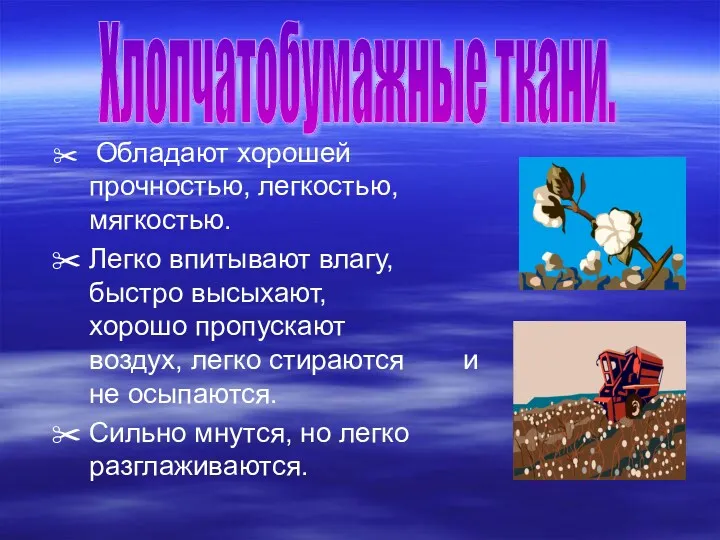 Хлопчатобумажные ткани.

✂ Обладают хорошей прочностью, легкостью, мягкостью.

✂ Легко впитывают влагу, быстро высыхают, хорошо пропускают воздух, легко стираются и не осыпаются.

✂ Сильно мнутся, но легко разглаживаются.